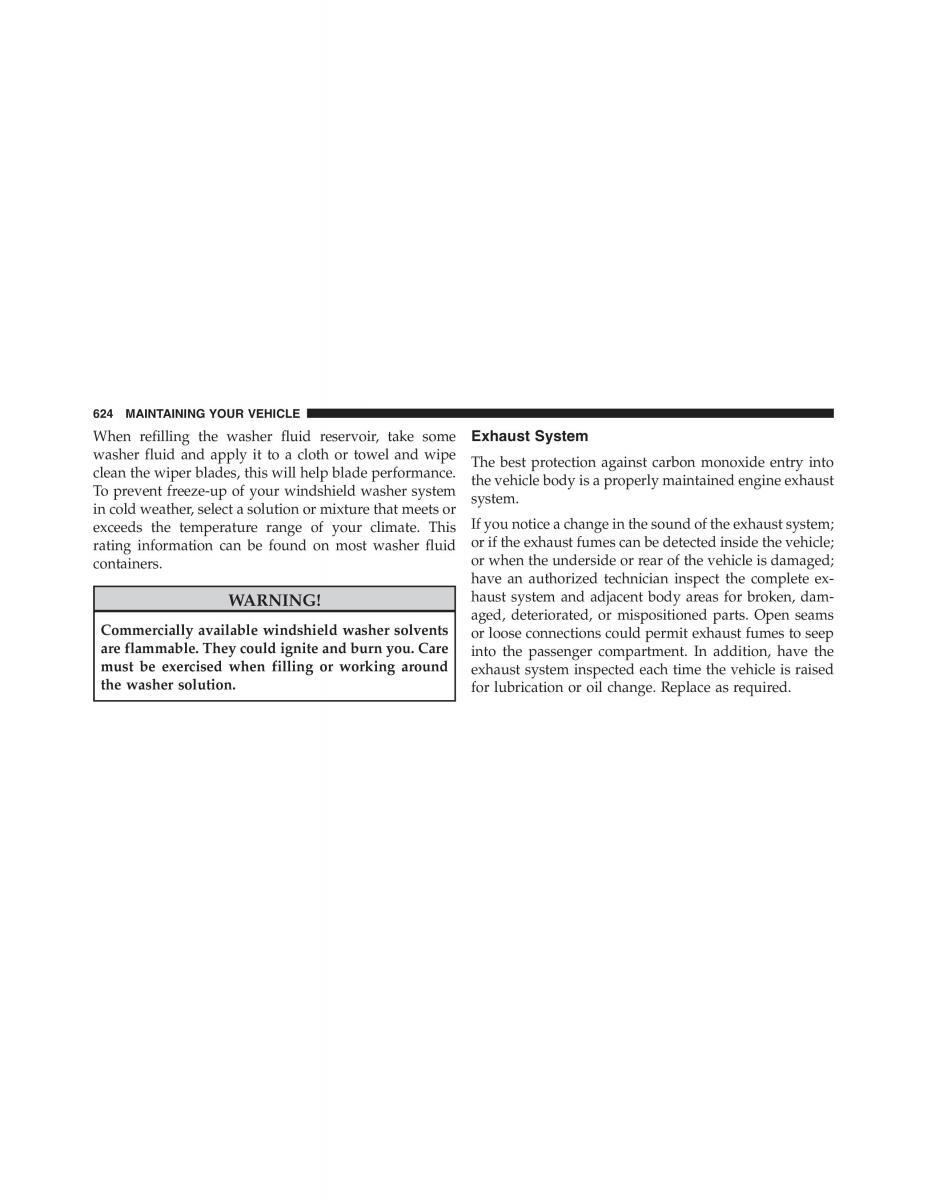 624 MAINTAINING YOUR VEHICLE

When refilling the washer fluid reservoir, take some washer fluid and apply it to a cloth or towel and wipe clean the wiper blades, this will help blade performance. To prevent freeze-up of your windshield washer system in cold weather, select a solution or mixture that meets or exceeds the temperature range of your climate. This rating information can be found on most washer fluid containers.

WARNING!

Commercially available windshield washer solvents are flammable. They could ignite and burn you. Care must be exercised when filling or working around the washer solution.

Exhaust System

The best protection against carbon monoxide entry into the vehicle body is a properly maintained engine exhaust system.

If you notice a change in the sound of the exhaust system; or if the exhaust fumes can be detected inside the vehicle; or when the underside or rear of the vehicle is damaged; have an authorized technician inspect the complete exhaust system and adjacent body areas for broken, damaged, deteriorated, or mispositioned parts. Open seams or loose connections could permit exhaust fumes to seep into the passenger compartment. In addition, have the exhaust system inspected each time the vehicle is raised for lubrication or oil change. Replace as required.